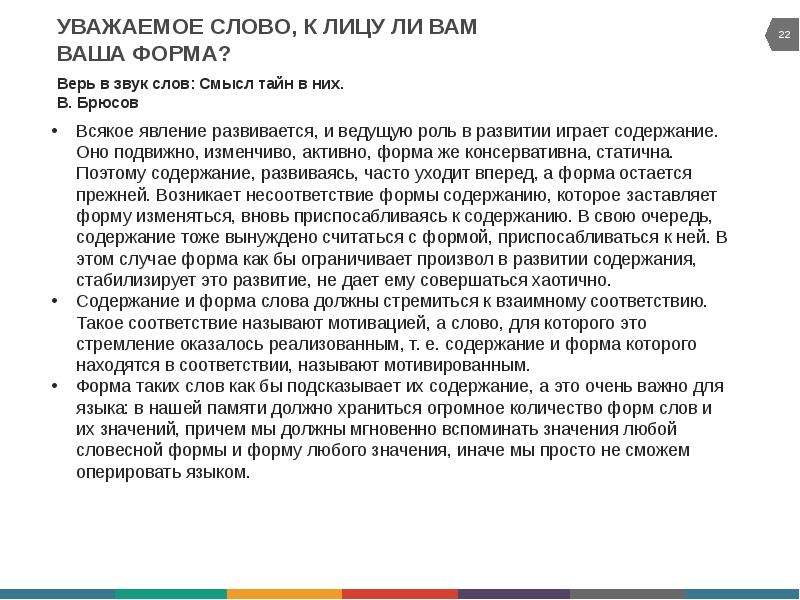 УВАЖАЕМОЕ СЛОВО, К ЛИЦУ ЛИ ВАМ ВАША ФОРМА?

22

Верь в звук слов: Смысл тайн в них.
В. Брюсов

• Всякое явление развивается, и ведущую роль в развитии играет содержание. Оно подвижно, изменчиво, активно, форма же консервативна, статична. Поэтому содержание, развиваясь, часто уходит вперед, а форма остается прежней. Возникает несоответствие формы содержанию, которое заставляет форму изменяться, вновь приспосабливаясь к содержанию. В свою очередь, содержание тоже вынуждено считаться с формой, приспосабливаться к ней. В этом случае форма как бы ограничивает произвол в развитии содержания, стабилизирует это развитие, не дает ему совершаться хаотично.
• Содержание и форма слова должны стремиться к взаимному соответствию. Такое соответствие называют мотивацией, а слово, для которого это стремление оказалось реализованным, т. е. содержание и форма которого находятся в соответствии, называют мотивированным.
• Форма таких слов как бы подсказывает их содержание, а это очень важно для языка: в нашей памяти должно храниться огромное количество форм слов и их значений, причем мы должны мгновенно вспоминать значения любой словесной формы и форму любого значения, иначе мы просто не сможем оперировать языком.